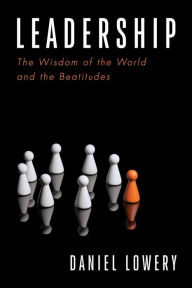 LEADERSHIP

The Wisdom of the World and the Beatitudes

DANIEL LOWERY